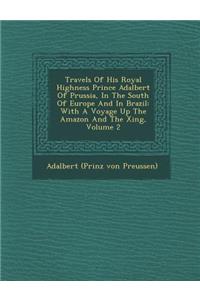 Travels Of His Royal Highness Prince Adalbert Of Prussia, In The South Of Europe And In Brazil: With A Voyage Up The Amazon And The Xing, Volume 2

Adalbert (Prinz von Preussen)